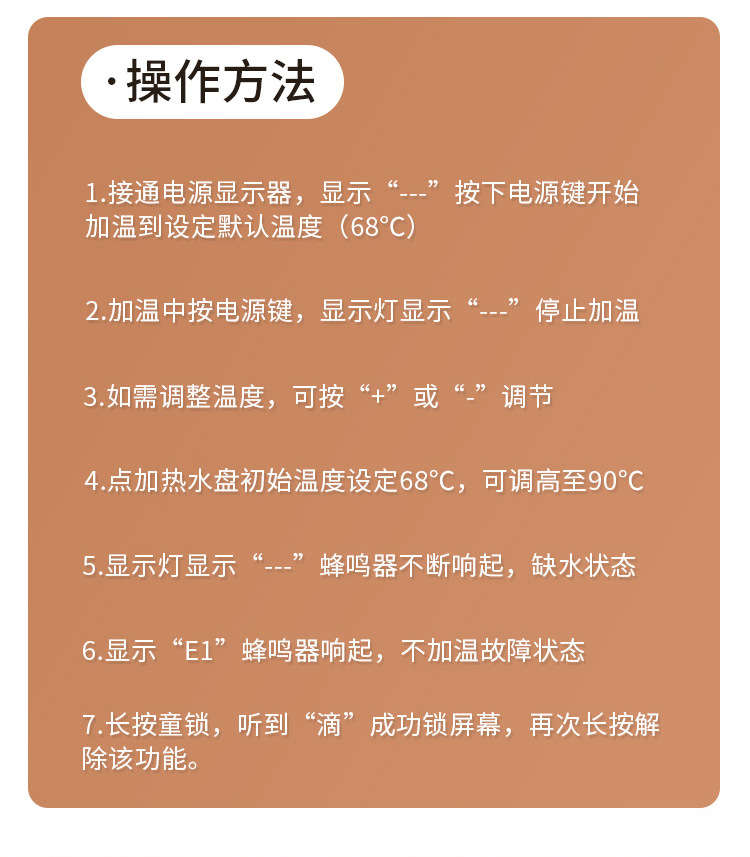 ·操作方法

1.接通电源显示器，显示“---”按下电源键开始加温到设定默认温度（68°C）

2.加温中按电源键，显示灯显示“---”停止加温

3.如需调整温度，可按“+”或“-”调节

4.点加热水盘初始温度设定68°C，可调高至90°C

5.显示灯显示“---”蜂鸣器不断响起，缺水状态

6.显示“E1”蜂鸣器响起，不加温故障状态

7.长按童锁，听到“滴”成功锁屏幕，再次长按解除该功能。